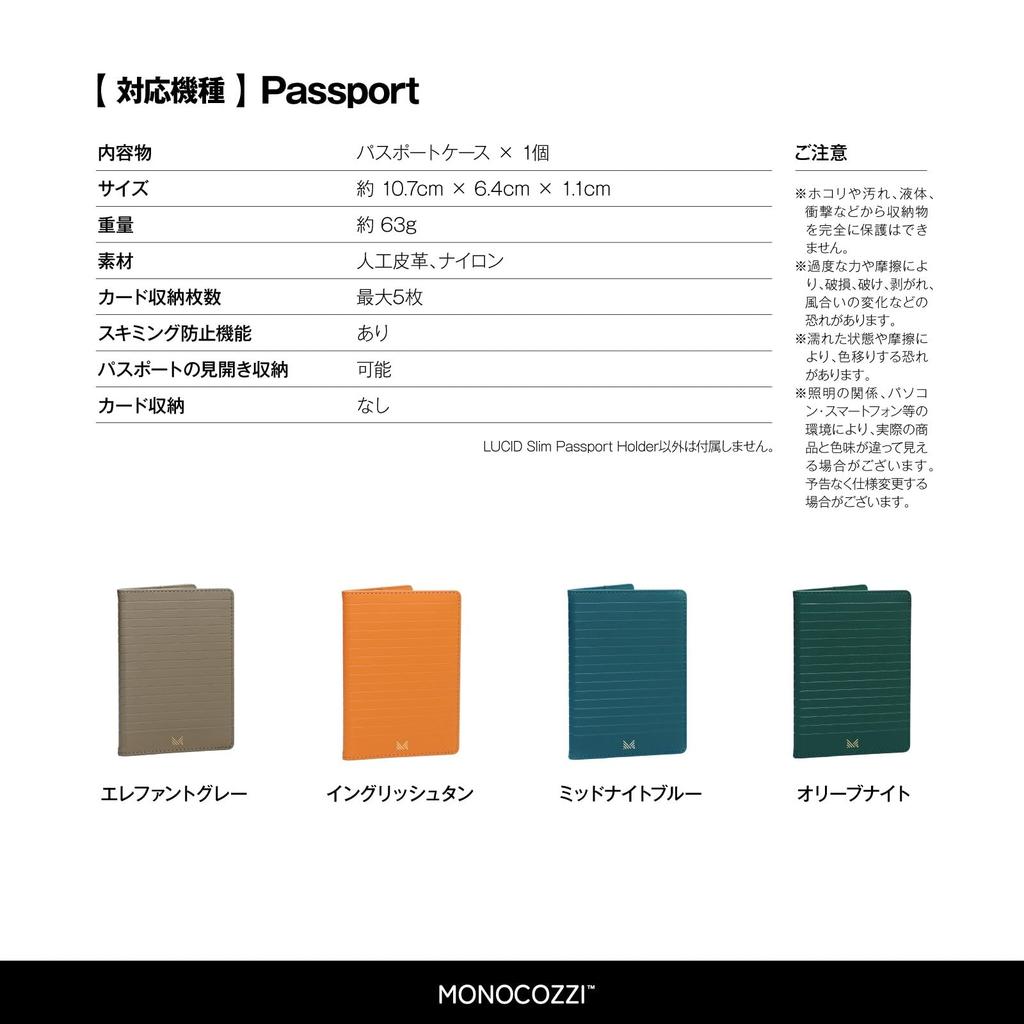 【 対応機種 】Passport

| 内容物 | パスポートケース × 1個 |
|---|---|
| サイズ | 約 10.7cm × 6.4cm × 1.1cm |
| 重量 | 約 63g |
| 素材 | 人工皮革、ナイロン |
| カード収納枚数 | 最大5枚 |
| スキミング防止機能 | あり |
| パスポートの見開き収納 | 可能 |
| カード収納 | なし |

LUCID Slim Passport Holder以外は付属しません。

ご注意

※ホコリや汚れ、液体、衝撃などから収納物を完全に保護はできません。
※過度な力や摩擦により、破損、破け、剥がれ、風合いの変化などの恐れがあります。
※濡れた状態や摩擦により、色移りする恐れがあります。
※照明の関係、パソコン・スマートフォン等の環境により、実際の商品と色味が違って見える場合がございます。予告なく仕様変更する場合がございます。

エレファントグレー

イングリッシュタン

ミッドナイトブルー

オリーブナイト

MONOCOZZI™